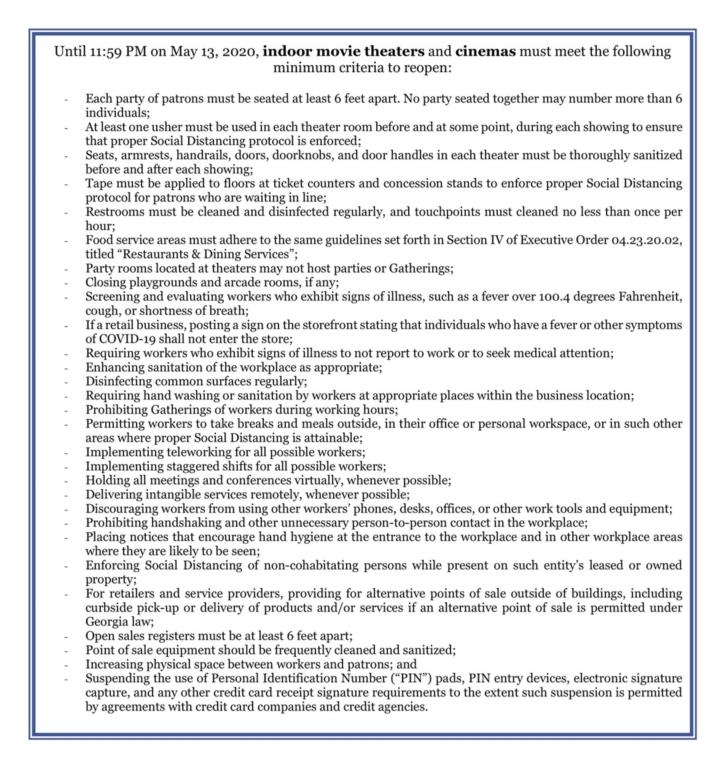 Until 11:59 PM on May 13, 2020, indoor movie theaters and cinemas must meet the following minimum criteria to reopen:

- Each party of patrons must be seated at least 6 feet apart. No party seated together may number more than 6 individuals;
- At least one usher must be used in each theater room before and at some point, during each showing to ensure that proper Social Distancing protocol is enforced;
- Seats, armrests, handrails, doors, doorknobs, and door handles in each theater must be thoroughly sanitized before and after each showing;
- Tape must be applied to floors at ticket counters and concession stands to enforce proper Social Distancing protocol for patrons who are waiting in line;
- Restrooms must be cleaned and disinfected regularly, and touchpoints must cleaned no less than once per hour;
- Food service areas must adhere to the same guidelines set forth in Section IV of Executive Order 04.23.20.02, titled "Restaurants & Dining Services";
- Party rooms located at theaters may not host parties or Gatherings;
- Closing playgrounds and arcade rooms, if any;
- Screening and evaluating workers who exhibit signs of illness, such as a fever over 100.4 degrees Fahrenheit, cough, or shortness of breath;
- If a retail business, posting a sign on the storefront stating that individuals who have a fever or other symptoms of COVID-19 shall not enter the store;
- Requiring workers who exhibit signs of illness to not report to work or to seek medical attention;
- Enhancing sanitation of the workplace as appropriate;
- Disinfecting common surfaces regularly;
- Requiring hand washing or sanitation by workers at appropriate places within the business location;
- Prohibiting Gatherings of workers during working hours;
- Permitting workers to take breaks and meals outside, in their office or personal workspace, or in such other areas where proper Social Distancing is attainable;
- Implementing teleworking for all possible workers;
- Implementing staggered shifts for all possible workers;
- Holding all meetings and conferences virtually, whenever possible;
- Delivering intangible services remotely, whenever possible;
- Discouraging workers from using other workers' phones, desks, offices, or other work tools and equipment;
- Prohibiting handshaking and other unnecessary person-to-person contact in the workplace;
- Placing notices that encourage hand hygiene at the entrance to the workplace and in other workplace areas where they are likely to be seen;
- Enforcing Social Distancing of non-cohabitating persons while present on such entity's leased or owned property;
- For retailers and service providers, providing for alternative points of sale outside of buildings, including curbside pick-up or delivery of products and/or services if an alternative point of sale is permitted under Georgia law;
- Open sales registers must be at least 6 feet apart;
- Point of sale equipment should be frequently cleaned and sanitized;
- Increasing physical space between workers and patrons; and
- Suspending the use of Personal Identification Number ("PIN") pads, PIN entry devices, electronic signature capture, and any other credit card receipt signature requirements to the extent such suspension is permitted by agreements with credit card companies and credit agencies.